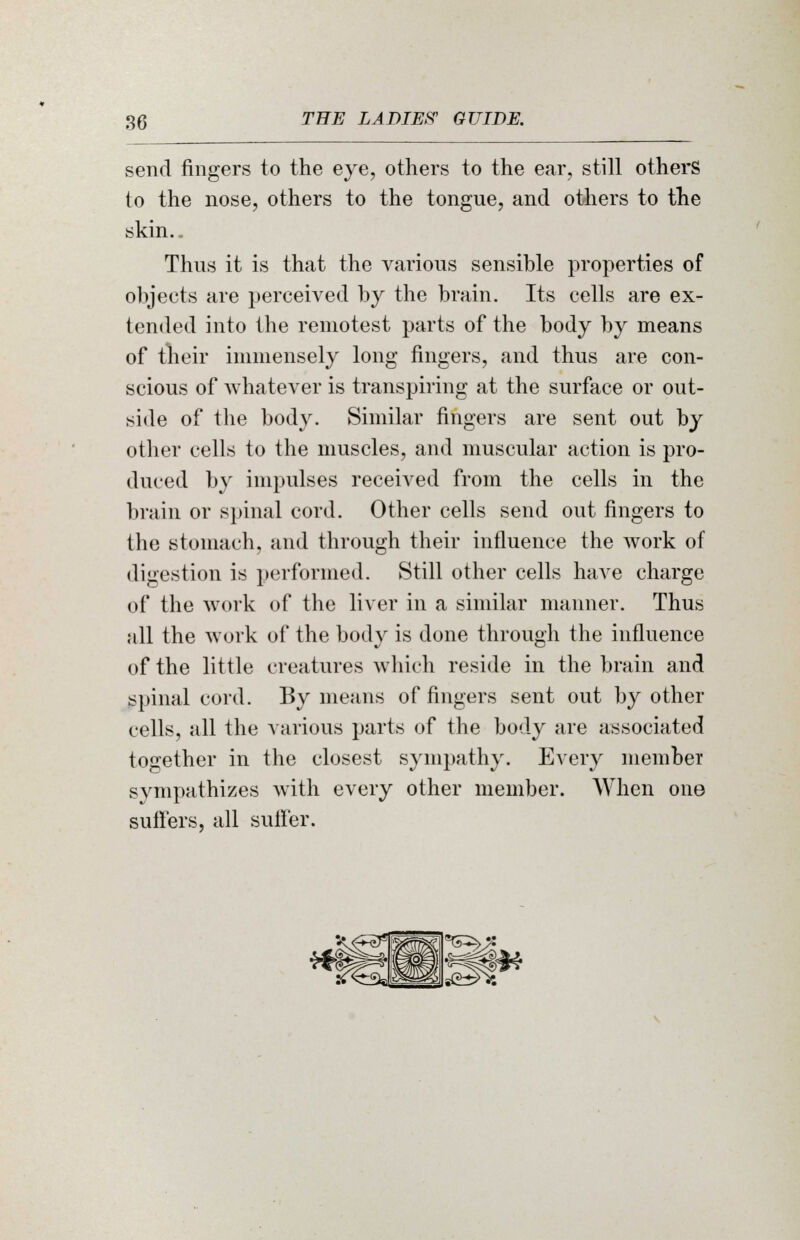 36 THE LADIES' GUIDE.

send fingers to the eye, others to the ear, still others to the nose, others to the tongue, and others to the skin.

Thus it is that the various sensible properties of objects are perceived by the brain. Its cells are extended into the remotest parts of the body by means of their immensely long fingers, and thus are conscious of whatever is transpiring at the surface or outside of the body. Similar fingers are sent out by other cells to the muscles, and muscular action is produced by impulses received from the cells in the brain or spinal cord. Other cells send out fingers to the stomach, and through their influence the work of digestion is performed. Still other cells have charge of the work of the liver in a similar manner. Thus all the work of the body is done through the influence of the little creatures which reside in the brain and spinal cord. By means of fingers sent out by other cells, all the various parts of the body are associated together in the closest sympathy. Every member sympathizes with every other member. When one suffers, all suffer.